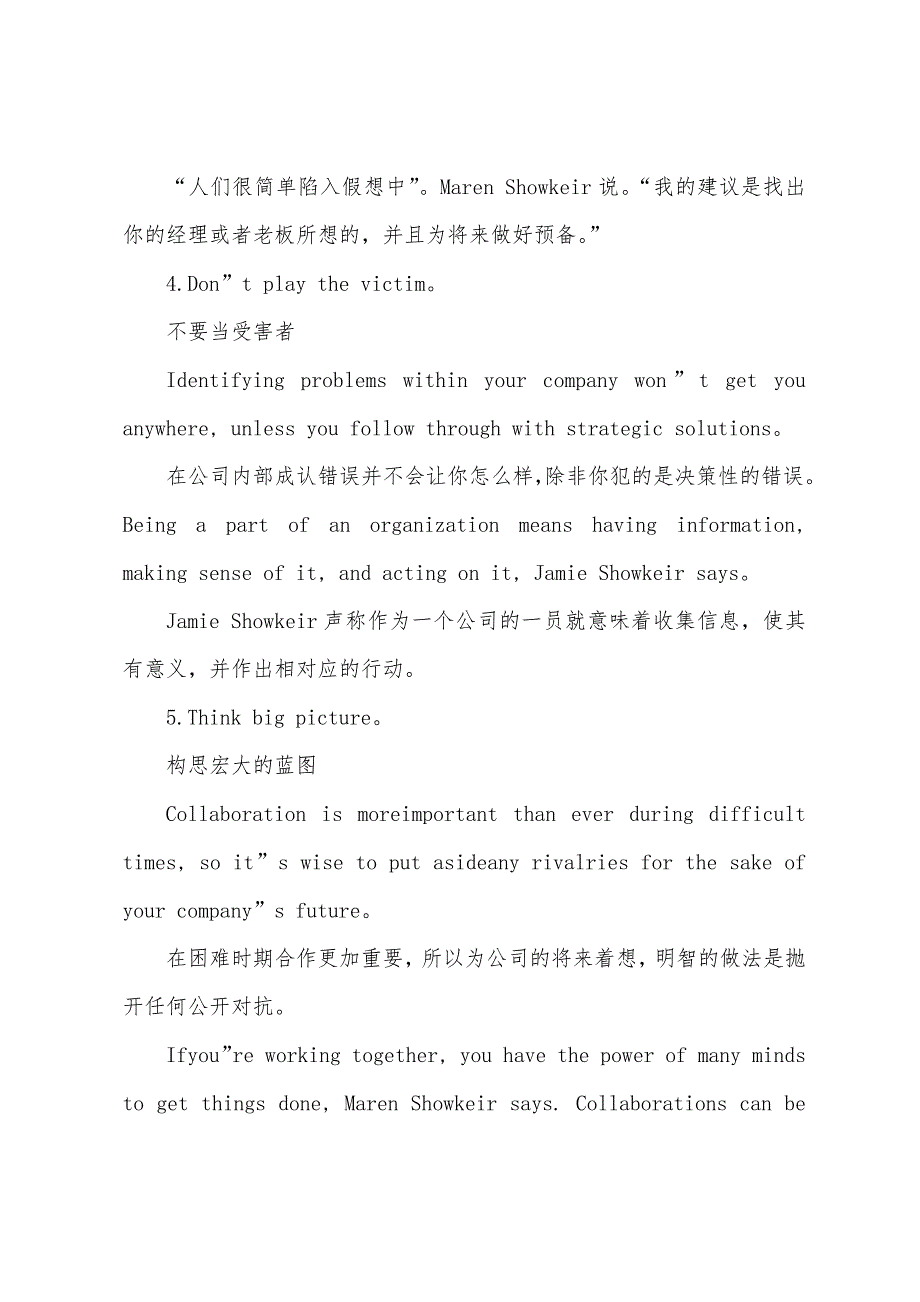 “人们很简单陷入假想中”。Maren Showkeir 说。“我的建议是找出你的经理或者老板所想的，并且为将来做好预备。”

4.Don”t play the victim。

不要当受害者

Identifying problems within your company won”t get you anywhere, unless you follow through with strategic solutions。

在公司内部成认错误并不会让你怎么样,除非你犯的是决策性的错误。Being a part of an organization means having information, making sense of it, and acting on it, Jamie Showkeir says。

Jamie Showkeir 声称作为一个公司的一员就意味着收集信息，使其有意义，并作出相对应的行动。

5.Think big picture。

构思宏大的蓝图

Collaboration is moreimportant than ever during difficult times, so it”s wise to put asideany rivalries for the sake of your company”s future。

在困难时期合作更加重要，所以为公司的将来着想，明智的做法是抛开任何公开对抗。

Ifyou”re working together, you have the power of many minds to get things done, Maren Showkeir says. Collaborations can be